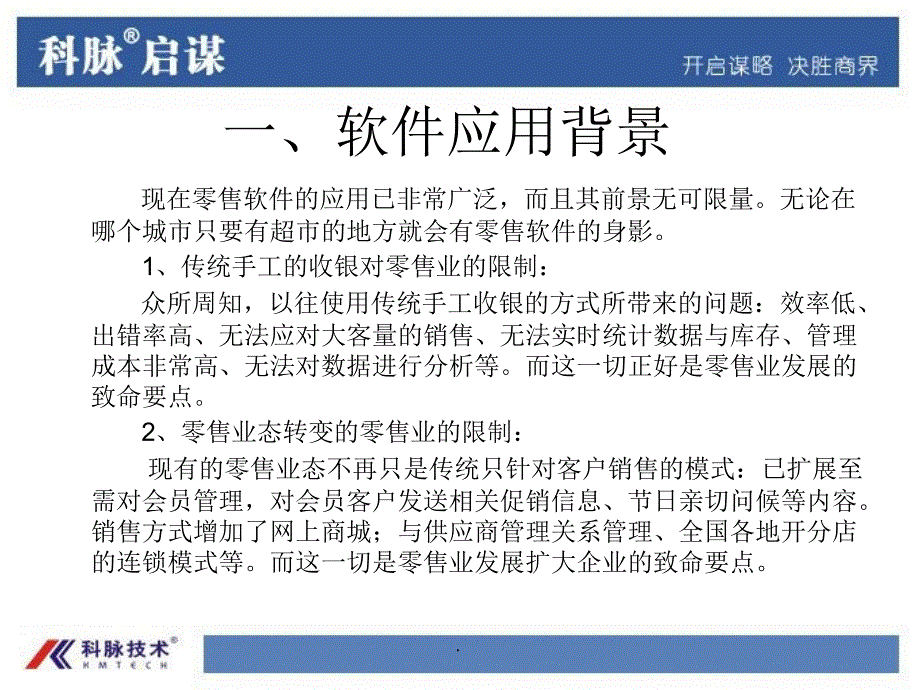 科脉®启谋

开启谋略 决胜商界

一、软件应用背景

现在零售软件的应用已非常广泛，而且其前景无可限量。无论在哪个城市只要有超市的地方就会有零售软件的身影。

1、传统手工的收银对零售业的限制：

众所周知，以往使用传统手工收银的方式所带来的问题：效率低、出错率高、无法应对大客量的销售、无法实时统计数据与库存、管理成本非常高、无法对数据进行分析等。而这一切正好是零售业发展的致命要点。

2、零售业态转变的零售业的限制：

现有的零售业态不再只是传统只针对客户销售的模式：已扩展至需对会员管理，对会员客户发送相关促销信息、节日亲切问候等内容。销售方式增加了网上商城；与供应商管理关系管理、全国各地开分店的连锁模式等。而这一切是零售业发展扩大企业的致命要点。

科脉技术®
KMTECH

.